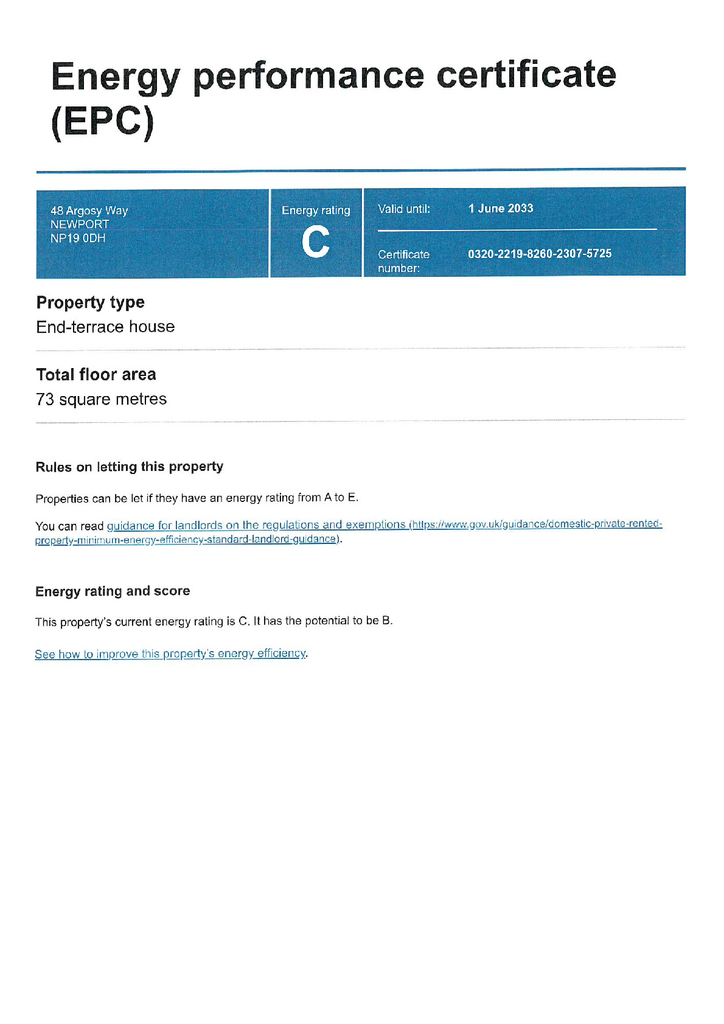 Energy performance certificate (EPC)

48 Argosy Way
NEWPORT
NP19 0DH

Energy rating
C

Valid until: 1 June 2033

Certificate number: 0320-2219-8260-2307-5725

Property type
End-terrace house

Total floor area
73 square metres

Rules on letting this property

Properties can be let if they have an energy rating from A to E.

You can read guidance for landlords on the regulations and exemptions (https://www.gov.uk/guidance/domestic-private-rented-property-minimum-energy-efficiency-standard-landlord-guidance).

Energy rating and score

This property's current energy rating is C. It has the potential to be B.

See how to improve this property's energy efficiency.